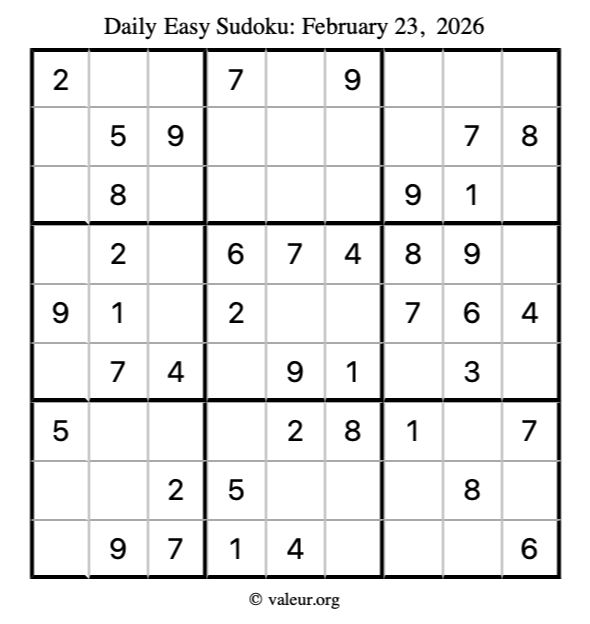 Daily Easy Sudoku: February 23, 2026

| | | | | | | | | |
|---|---|---|---|---|---|---|---|---|
| 2 | | | 7 | | 9 | | | |
| | 5 | 9 | | | | | 7 | 8 |
| | 8 | | | | | 9 | 1 | |
| | 2 | | 6 | 7 | 4 | 8 | 9 | |
| 9 | 1 | | 2 | | | 7 | 6 | 4 |
| | 7 | 4 | | 9 | 1 | | 3 | |
| 5 | | | | 2 | 8 | 1 | | 7 |
| | | 2 | 5 | | | | 8 | |
| | 9 | 7 | 1 | 4 | | | | 6 |

© valeur.org